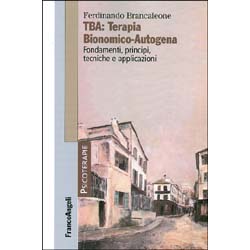 Ferdinando Brancaleone
TBA: Terapia Bionomico-Autogena
Fondamenti, principi, tecniche e applicazioni

PSICOTERAPIE

FrancoAngeli